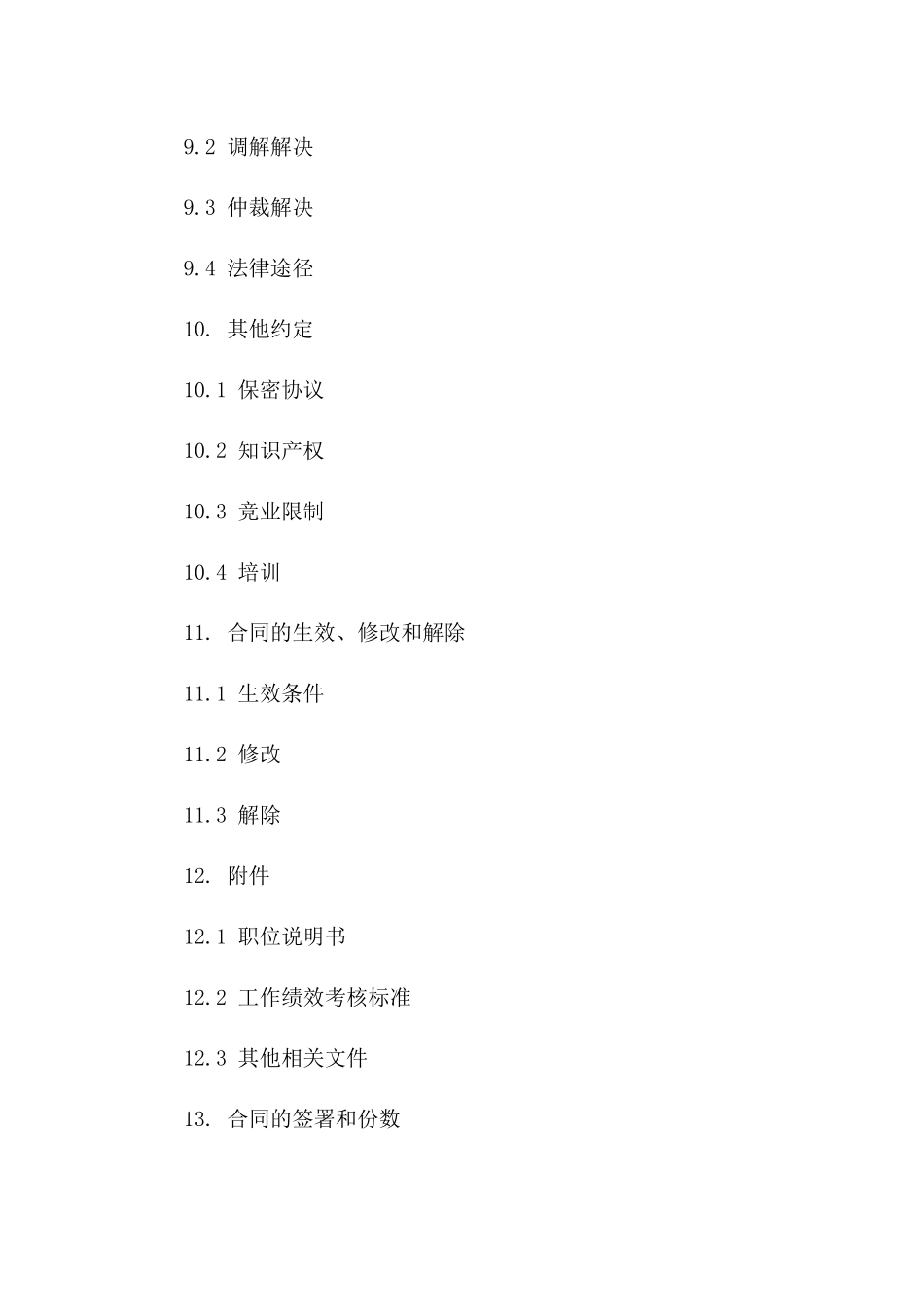 9.2 调解解决

9.3 仲裁解决

9.4 法律途径

10. 其他约定

10.1 保密协议

10.2 知识产权

10.3 竞业限制

10.4 培训

11. 合同的生效、修改和解除

11.1 生效条件

11.2 修改

11.3 解除

12. 附件

12.1 职位说明书

12.2 工作绩效考核标准

12.3 其他相关文件

13. 合同的签署和份数